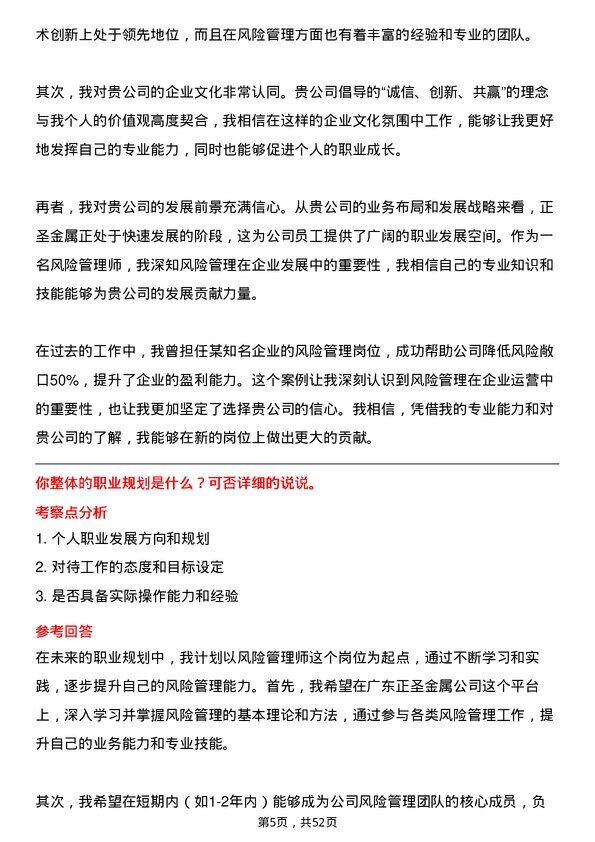 术创新上处于领先地位，而且在风险管理方面也有着丰富的经验和专业的团队。

其次，我对贵公司的企业文化非常认同。贵公司倡导的“诚信、创新、共赢”的理念与我个人的价值观高度契合，我相信在这样的企业文化氛围中工作，能够让我更好地发挥自己的专业能力，同时也能够促进个人的职业成长。

再者，我对贵公司的发展前景充满信心。从贵公司的业务布局和发展战略来看，正圣金属正处于快速发展的阶段，这为公司员工提供了广阔的职业发展空间。作为一名风险管理师，我深知风险管理在企业发展中的重要性，我相信自己的专业知识和技能能够为贵公司的发展贡献力量。

在过去的工作中，我曾担任某知名企业的风险管理岗位，成功帮助公司降低风险敞口50%，提升了企业的盈利能力。这个案例让我深刻认识到风险管理在企业运营中的重要性，也让我更加坚定了选择贵公司的信心。我相信，凭借我的专业能力和对贵公司的了解，我能够在新的岗位上做出更大的贡献。

你整体的职业规划是什么？可否详细的说说。

考察点分析

1. 个人职业发展方向和规划

2. 对待工作的态度和目标设定

3. 是否具备实际操作能力和经验

参考回答

在未来的职业规划中，我计划以风险管理师这个岗位为起点，通过不断学习和实践，逐步提升自己的风险管理能力。首先，我希望在广东正圣金属公司这个平台上，深入学习并掌握风险管理的基本理论和方法，通过参与各类风险管理工作，提升自己的业务能力和专业技能。

其次，我希望在短期内（如1-2年内）能够成为公司风险管理团队的核心成员，负

第5页，共52页